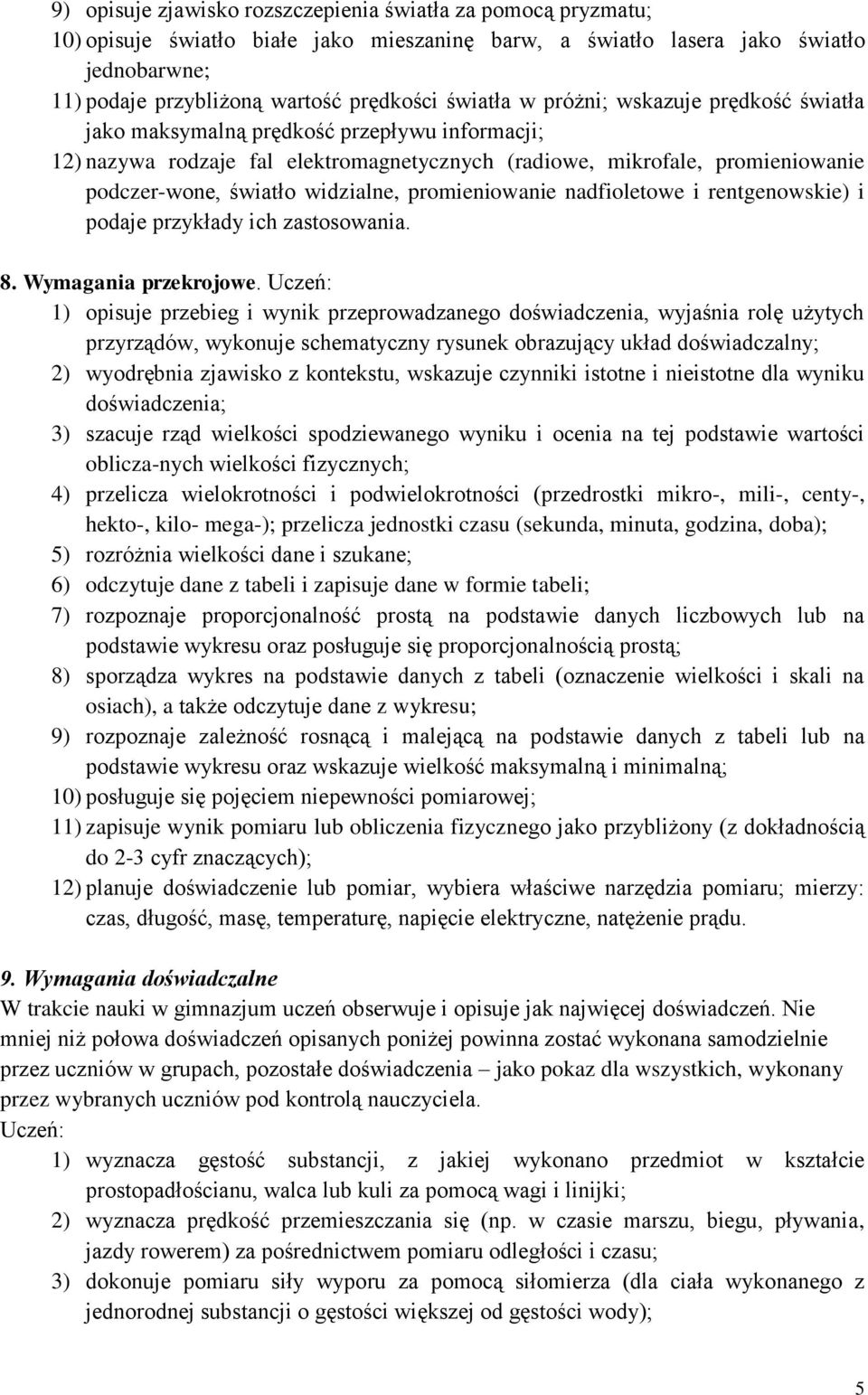 9) opisuje zjawisko rozszczepienia światła za pomocą pryzmatu;
10) opisuje światło białe jako mieszaninę barw, a światło lasera jako światło jednobarwne;
11) podaje przybliżoną wartość prędkości światła w próżni; wskazuje prędkość światła jako maksymalną prędkość przepływu informacji;
12) nazywa rodzaje fal elektromagnetycznych (radiowe, mikrofale, promieniowanie podczer-wone, światło widzialne, promieniowanie nadfioletowe i rentgenowskie) i podaje przykłady ich zastosowania.

8. Wymagania przekrojowe. Uczeń:
1) opisuje przebieg i wynik przeprowadzanego doświadczenia, wyjaśnia rolę użytych przyrządów, wykonuje schematyczny rysunek obrazujący układ doświadczalny;
2) wyodrębnia zjawisko z kontekstu, wskazuje czynniki istotne i nieistotne dla wyniku doświadczenia;
3) szacuje rząd wielkości spodziewanego wyniku i ocenia na tej podstawie wartości oblicza-nych wielkości fizycznych;
4) przelicza wielokrotności i podwielokrotności (przedrostki mikro-, mili-, centy-, hekto-, kilo- mega-); przelicza jednostki czasu (sekunda, minuta, godzina, doba);
5) rozróżnia wielkości dane i szukane;
6) odczytuje dane z tabeli i zapisuje dane w formie tabeli;
7) rozpoznaje proporcjonalność prostą na podstawie danych liczbowych lub na podstawie wykresu oraz posługuje się proporcjonalnością prostą;
8) sporządza wykres na podstawie danych z tabeli (oznaczenie wielkości i skali na osiach), a także odczytuje dane z wykresu;
9) rozpoznaje zależność rosnącą i malejącą na podstawie danych z tabeli lub na podstawie wykresu oraz wskazuje wielkość maksymalną i minimalną;
10) posługuje się pojęciem niepewności pomiarowej;
11) zapisuje wynik pomiaru lub obliczenia fizycznego jako przybliżony (z dokładnością do 2-3 cyfr znaczących);
12) planuje doświadczenie lub pomiar, wybiera właściwe narzędzia pomiaru; mierzy: czas, długość, masę, temperaturę, napięcie elektryczne, natężenie prądu.

9. Wymagania doświadczalne
W trakcie nauki w gimnazjum uczeń obserwuje i opisuje jak najwięcej doświadczeń. Nie mniej niż połowa doświadczeń opisanych poniżej powinna zostać wykonana samodzielnie przez uczniów w grupach, pozostałe doświadczenia – jako pokaz dla wszystkich, wykonany przez wybranych uczniów pod kontrolą nauczyciela.
Uczeń:
1) wyznacza gęstość substancji, z jakiej wykonano przedmiot w kształcie prostopadłościanu, walca lub kuli za pomocą wagi i linijki;
2) wyznacza prędkość przemieszczania się (np. w czasie marszu, biegu, pływania, jazdy rowerem) za pośrednictwem pomiaru odległości i czasu;
3) dokonuje pomiaru siły wyporu za pomocą siłomierza (dla ciała wykonanego z jednorodnej substancji o gęstości większej od gęstości wody);

5